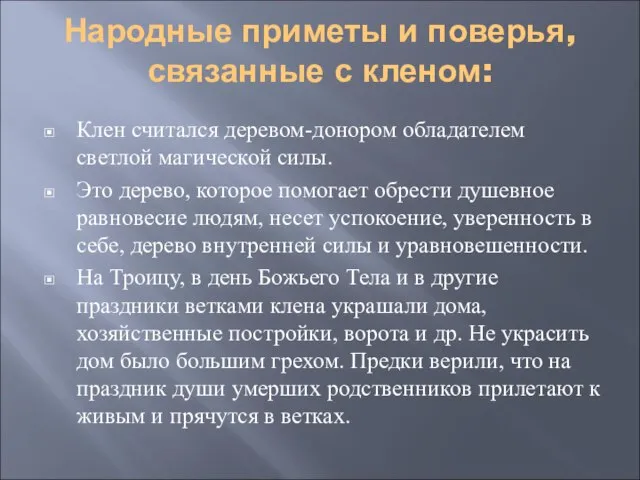 Народные приметы и поверья, связанные с кленом:

Клен считался деревом-донором обладателем светлой магической силы.

Это дерево, которое помогает обрести душевное равновесие людям, несет успокоение, уверенность в себе, дерево внутренней силы и уравновешенности.

На Троицу, в день Божьего Тела и в другие праздники ветками клена украшали дома, хозяйственные постройки, ворота и др. Не украсить дом было большим грехом. Предки верили, что на праздник души умерших родственников прилетают к живым и прячутся в ветках.